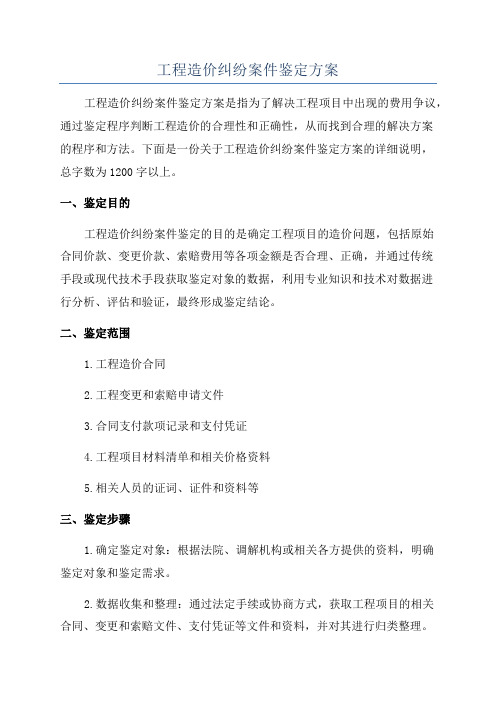 工程造价纠纷案件鉴定方案

工程造价纠纷案件鉴定方案是指为了解决工程项目中出现的费用争议，通过鉴定程序判断工程造价的合理性和正确性，从而找到合理的解决方案的程序和方法。下面是一份关于工程造价纠纷案件鉴定方案的详细说明，总字数为1200字以上。

一、鉴定目的

工程造价纠纷案件鉴定的目的是确定工程项目的造价问题，包括原始合同价款、变更价款、索赔费用等各项金额是否合理、正确，并通过传统手段或现代技术手段获取鉴定对象的数据，利用专业知识和技术对数据进行分析、评估和验证，最终形成鉴定结论。

二、鉴定范围

1.工程造价合同

2.工程变更和索赔申请文件

3.合同支付款项记录和支付凭证

4.工程项目材料清单和相关价格资料

5.相关人员的证词、证件和资料等

三、鉴定步骤

1.确定鉴定对象：根据法院、调解机构或相关各方提供的资料，明确鉴定对象和鉴定需求。

2.数据收集和整理：通过法定手续或协商方式，获取工程项目的相关合同、变更和索赔文件、支付凭证等文件和资料，并对其进行归类整理。